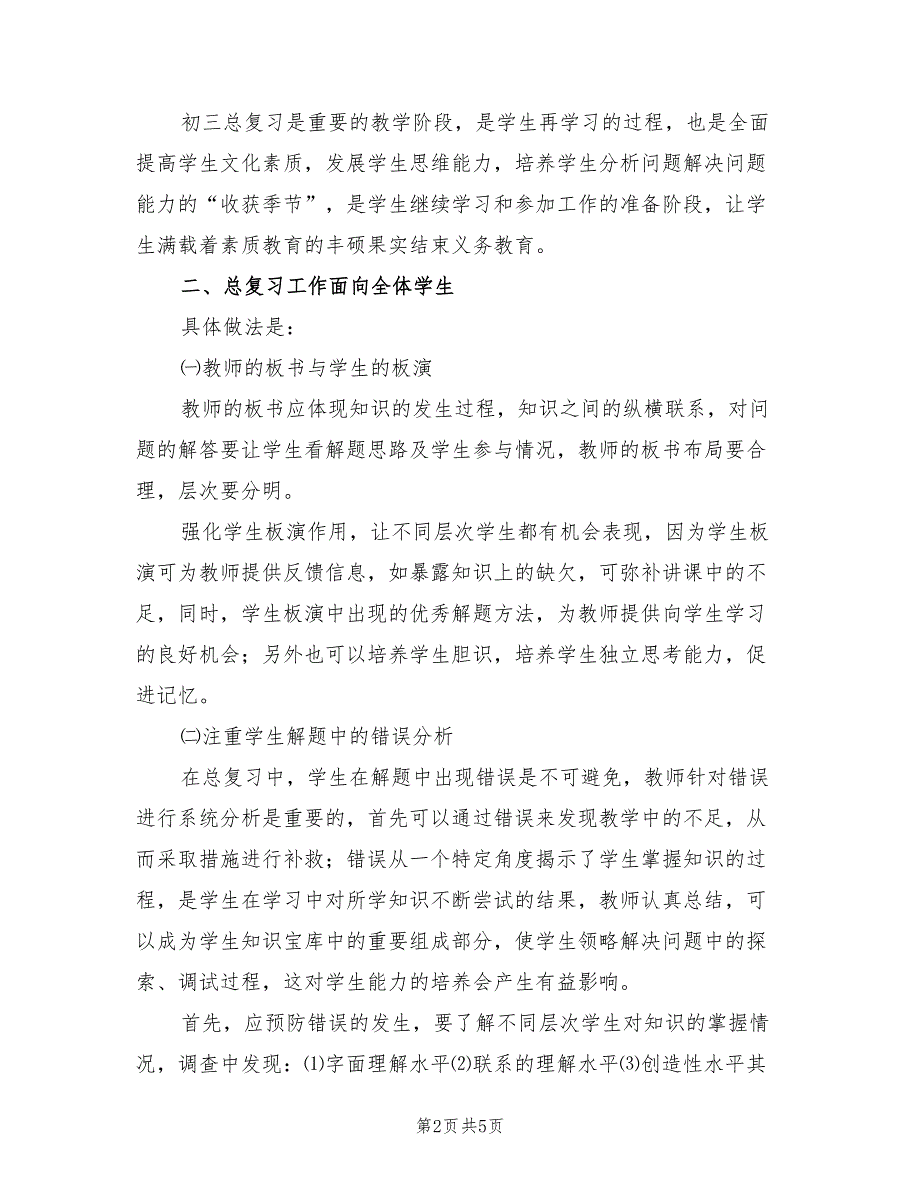 初三总复习是重要的教学阶段，是学生再学习的过程，也是全面提高学生文化素质，发展学生思维能力，培养学生分析问题解决问题能力的“收获季节”，是学生继续学习和参加工作的准备阶段，让学生满载着素质教育的丰硕果实结束义务教育。

二、总复习工作面向全体学生

具体做法是：

㈠教师的板书与学生的板演

教师的板书应体现知识的发生过程，知识之间的纵横联系，对问题的解答要让学生看解题思路及学生参与情况，教师的板书布局要合理，层次要分明。

强化学生板演作用，让不同层次学生都有机会表现，因为学生板演可为教师提供反馈信息，如暴露知识上的缺欠，可弥补讲课中的不足，同时，学生板演中出现的优秀解题方法，为教师提供向学生学习的良好机会；另外也可以培养学生胆识，培养学生独立思考能力，促进记忆。

㈡注重学生解题中的错误分析

在总复习中，学生在解题中出现错误是不可避免，教师针对错误进行系统分析是重要的，首先可以通过错误来发现教学中的不足，从而采取措施进行补救；错误从一个特定角度揭示了学生掌握知识的过程，是学生在学习中对所学知识不断尝试的结果，教师认真总结，可以成为学生知识宝库中的重要组成部分，使学生领略解决问题中的探索、调试过程，这对学生能力的培养会产生有益影响。

首先，应预防错误的发生，要了解不同层次学生对知识的掌握情况，调查中发现：⑴字面理解水平⑵联系的理解水平⑶创造性水平其

第2页 共5页